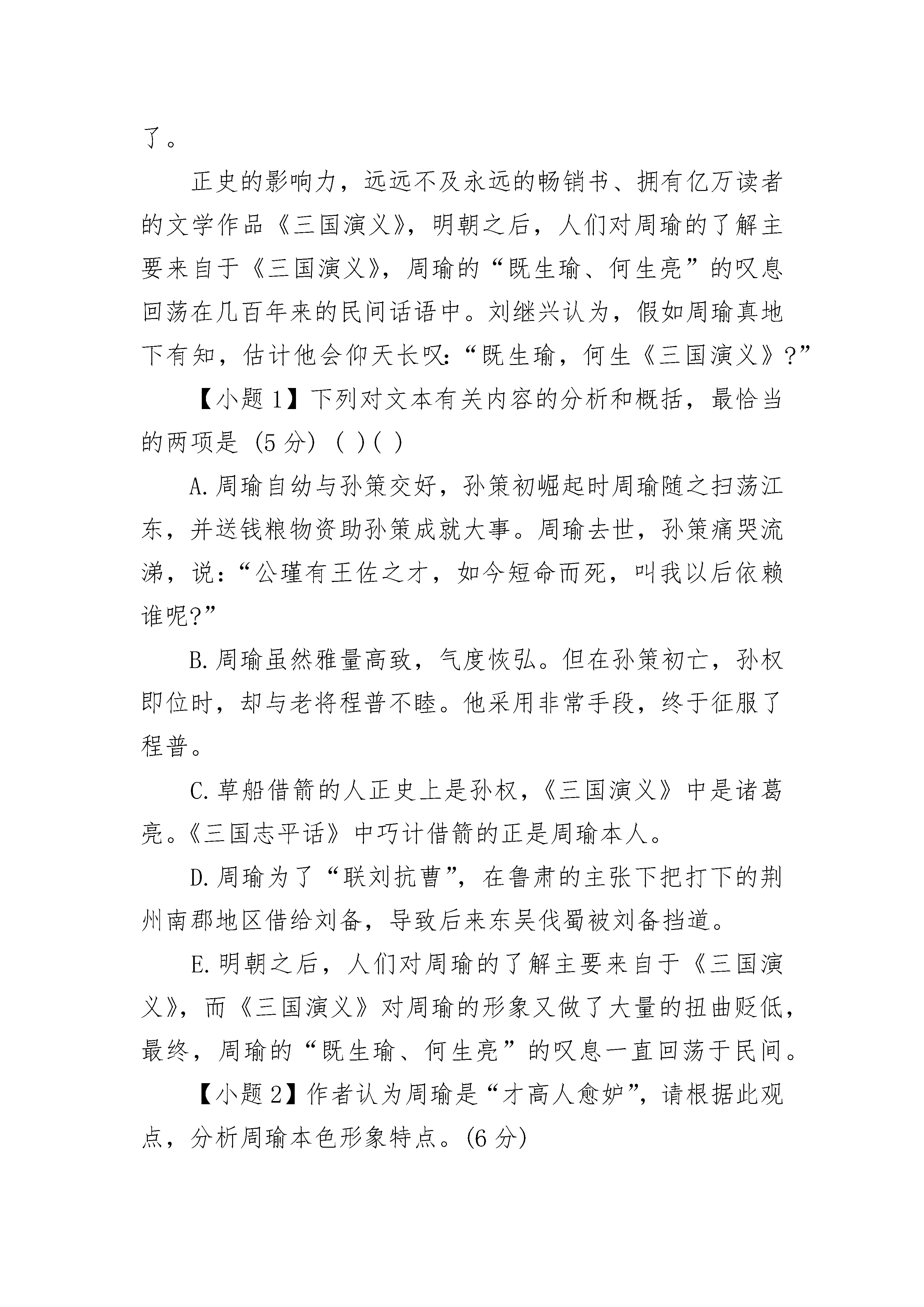 了。

正史的影响力，远远不及永远的畅销书、拥有亿万读者的文学作品《三国演义》，明朝之后，人们对周瑜的了解主要来自于《三国演义》，周瑜的“既生瑜、何生亮”的叹息回荡在几百年来的民间话语中。刘继兴认为，假如周瑜真地下有知，估计他会仰天长叹：“既生瑜，何生《三国演义》?”

【小题 1】下列对文本有关内容的分析和概括，最恰当的两项是 (5 分) ( )( )

A.周瑜自幼与孙策交好，孙策初崛起时周瑜随之扫荡江东，并送钱粮物资助孙策成就大事。周瑜去世，孙策痛哭流涕，说：“公瑾有王佐之才，如今短命而死，叫我以后依赖谁呢?”

B.周瑜虽然雅量高致，气度恢弘。但在孙策初亡，孙权即位时，却与老将程普不睦。他采用非常手段，终于征服了程普。

C.草船借箭的人正史上是孙权，《三国演义》中是诸葛亮。《三国志平话》中巧计借箭的正是周瑜本人。

D.周瑜为了“联刘抗曹”，在鲁肃的主张下把打下的荆州南郡地区借给刘备，导致后来东吴伐蜀被刘备挡道。

E.明朝之后，人们对周瑜的了解主要来自于《三国演义》，而《三国演义》对周瑜的形象又做了大量的扭曲贬低，最终，周瑜的“既生瑜、何生亮”的叹息一直回荡于民间。

【小题 2】作者认为周瑜是“才高人愈妒”，请根据此观点，分析周瑜本色形象特点。(6 分)